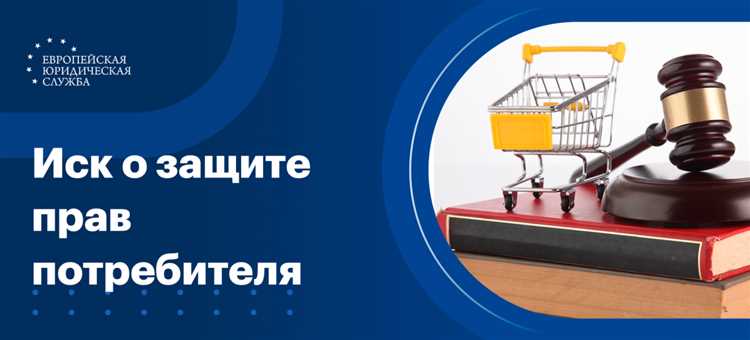 ЕВРОПЕЙСКАЯ ЮРИДИЧЕСКАЯ СЛУЖБА

Иск о защите прав потребителя